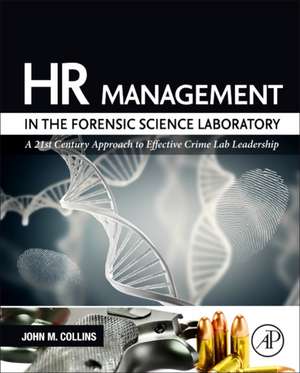 HR MANAGEMENT

IN THE FORENSIC SCIENCE LABORATORY

A 21st Century Approach to Effective Crime Lab Leadership

JOHN M. COLLINS

AP